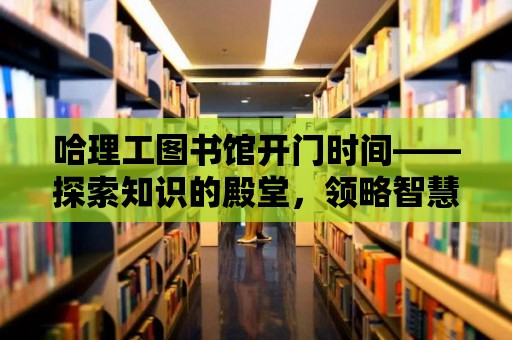 哈理工图书馆开门时间——探索知识的殿堂，领略智慧